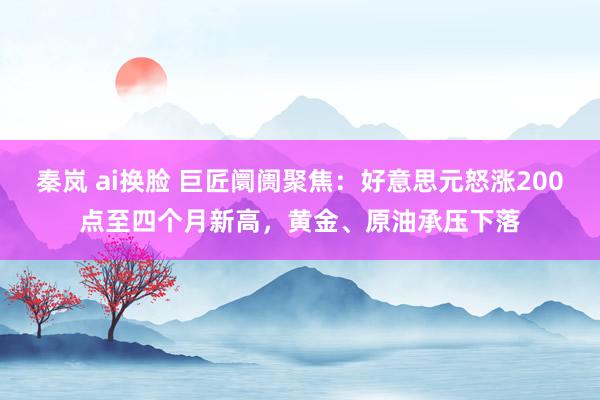 秦岚 ai换脸 巨匠阛阓聚焦：好意思元怒涨200点至四个月新高，黄金、原油承压下落